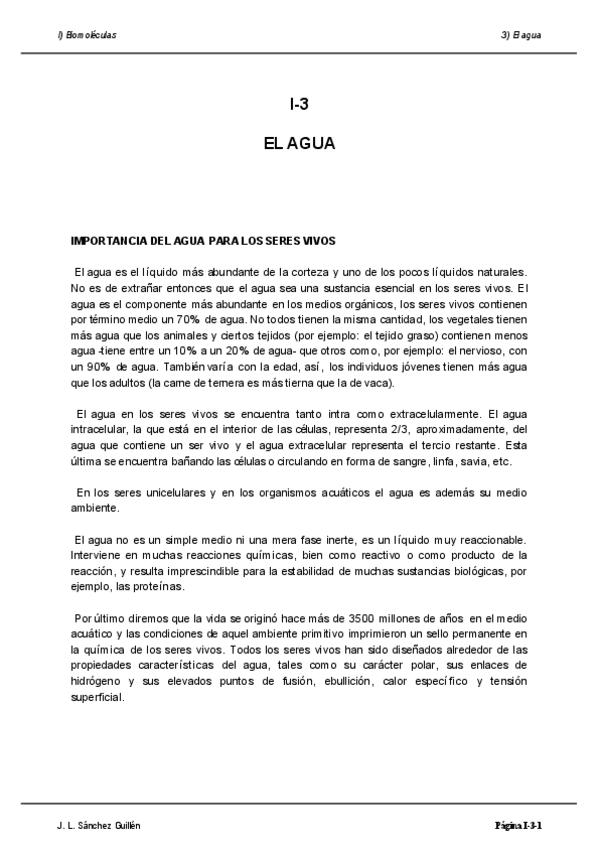 I) Biomoléculas

3) El agua

I-3

EL AGUA

IMPORTANCIA DEL AGUA PARA LOS SERES VIVOS

El agua es el líquido más abundante de la corteza y uno de los pocos líquidos naturales. No es de extrañar entonces que el agua sea una sustancia esencial en los seres vivos. El agua es el componente más abundante en los medios orgánicos, los seres vivos contienen por término medio un 70% de agua. No todos tienen la misma cantidad, los vegetales tienen más agua que los animales y ciertos tejidos (por ejemplo: el tejido graso) contienen menos agua -tiene entre un 10% a un 20% de agua- que otros como, por ejemplo: el nervioso, con un 90% de agua. También varía con la edad, así, los individuos jóvenes tienen más agua que los adultos (la carne de ternera es más tierna que la de vaca).

El agua en los seres vivos se encuentra tanto intra como extracelularmente. El agua intracelular, la que está en el interior de las células, representa 2/3, aproximadamente, del agua que contiene un ser vivo y el agua extracelular representa el tercio restante. Esta última se encuentra bañando las células o circulando en forma de sangre, linfa, savia, etc.

En los seres unicelulares y en los organismos acuáticos el agua es además su medio ambiente.

El agua no es un simple medio ni una mera fase inerte, es un líquido muy reaccionable. Interviene en muchas reacciones químicas, bien como reactivo o como producto de la reacción, y resulta imprescindible para la estabilidad de muchas sustancias biológicas, por ejemplo, las proteínas.

Por último diremos que la vida se originó hace más de 3500 millones de años en el medio acuático y las condiciones de aquel ambiente primitivo imprimieron un sello permanente en la química de los seres vivos. Todos los seres vivos han sido diseñados alrededor de las propiedades características del agua, tales como su carácter polar, sus enlaces de hidrógeno y sus elevados puntos de fusión, ebullición, calor específico y tensión superficial.

J. L. Sánchez Guillén

Página I-3-1